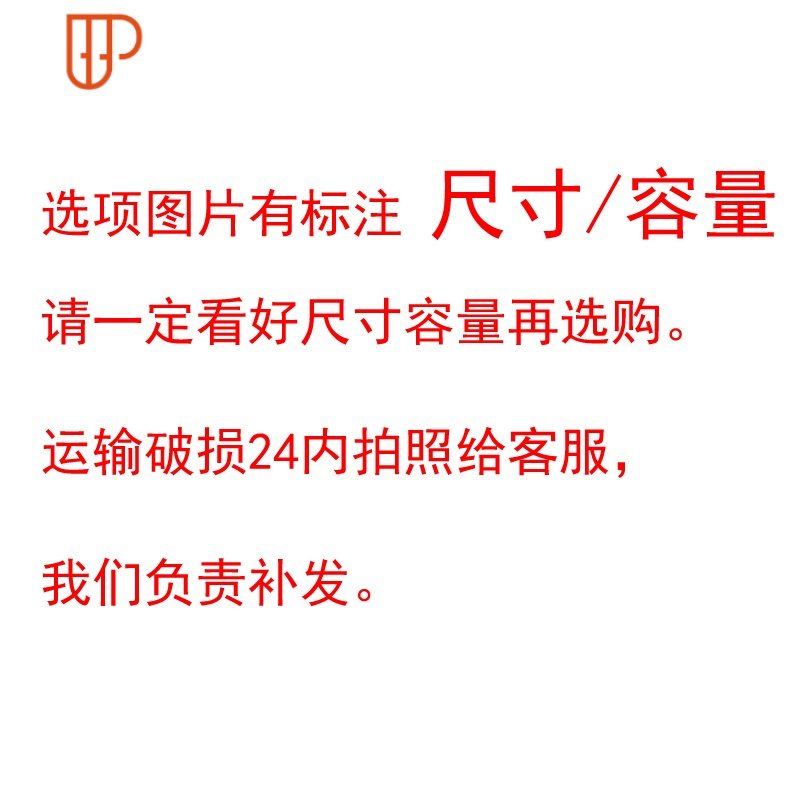 选项图片有标注 尺寸/容量

请一定看好尺寸容量再选购。

运输破损24内拍照给客服，

我们负责补发。